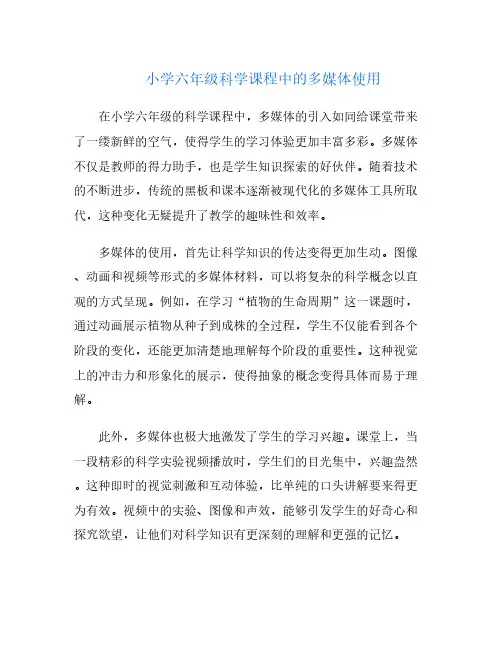 小学六年级科学课程中的多媒体使用

在小学六年级的科学课程中，多媒体的引入如同给课堂带来了一缕新鲜的空气，使得学生的学习体验更加丰富多彩。多媒体不仅是教师的得力助手，也是学生知识探索的好伙伴。随着技术的不断进步，传统的黑板和课本逐渐被现代化的多媒体工具所取代，这种变化无疑提升了教学的趣味性和效率。

多媒体的使用，首先让科学知识的传达变得更加生动。图像、动画和视频等形式的多媒体材料，可以将复杂的科学概念以直观的方式呈现。例如，在学习“植物的生命周期”这一课题时，通过动画展示植物从种子到成株的全过程，学生不仅能看到各个阶段的变化，还能更加清楚地理解每个阶段的重要性。这种视觉上的冲击力和形象化的展示，使得抽象的概念变得具体而易于理解。

此外，多媒体也极大地激发了学生的学习兴趣。课堂上，当一段精彩的科学实验视频播放时，学生们的目光集中，兴趣盎然。这种即时的视觉刺激和互动体验，比单纯的口头讲解要来得更为有效。视频中的实验、图像和声效，能够引发学生的好奇心和探究欲望，让他们对科学知识有更深刻的理解和更强的记忆。